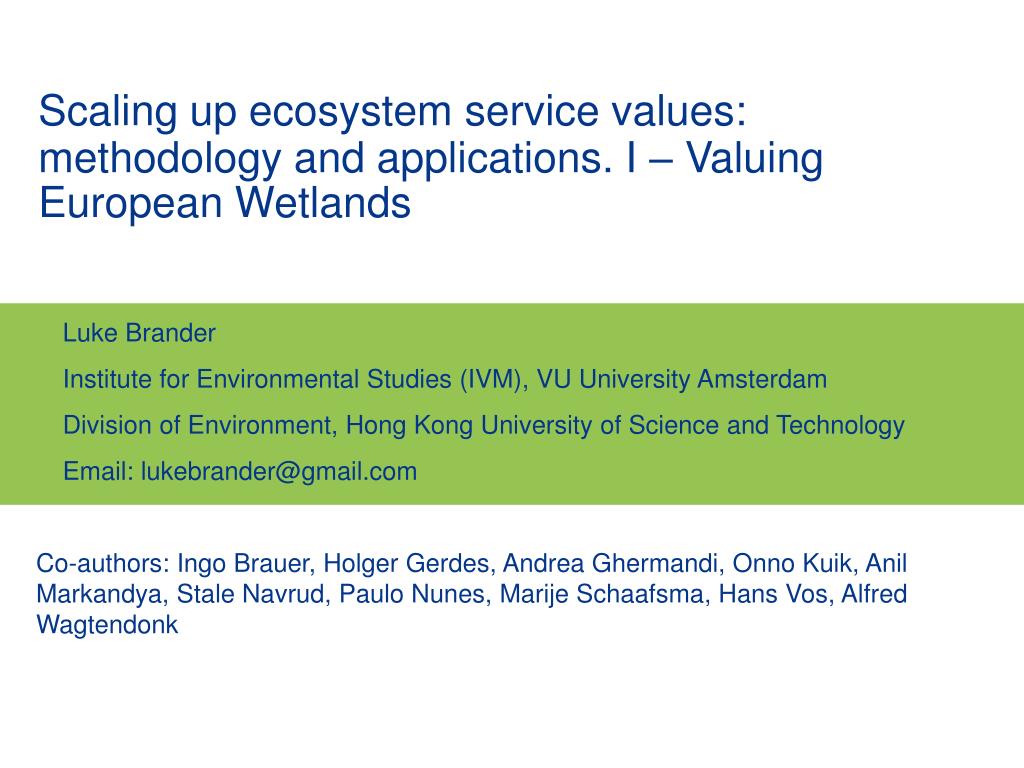 Scaling up ecosystem service values: methodology and applications. I – Valuing European Wetlands

Luke Brander

Institute for Environmental Studies (IVM), VU University Amsterdam

Division of Environment, Hong Kong University of Science and Technology

Email: lukebrander@gmail.com

Co-authors: Ingo Brauer, Holger Gerdes, Andrea Ghermandi, Onno Kuik, Anil Markandya, Stale Navrud, Paulo Nunes, Marije Schaafsma, Hans Vos, Alfred Wagtendonk